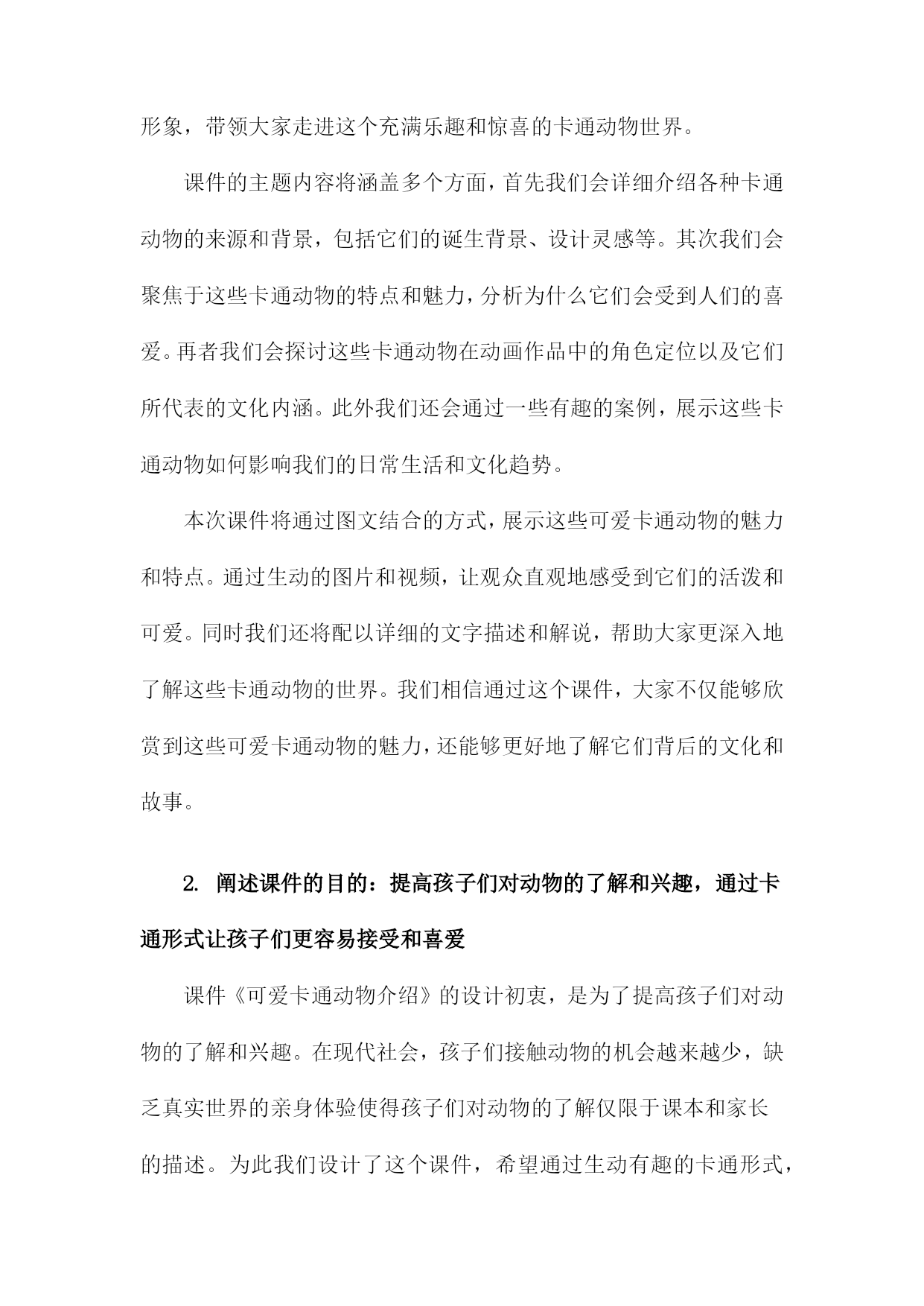 形象，带领大家走进这个充满乐趣和惊喜的卡通动物世界。

课件的主题内容将涵盖多个方面，首先我们会详细介绍各种卡通动物的来源和背景，包括它们的诞生背景、设计灵感等。其次我们会聚焦于这些卡通动物的特点和魅力，分析为什么它们会受到人们的喜爱。再者我们会探讨这些卡通动物在动画作品中的角色定位以及它们所代表的文化内涵。此外我们还会通过一些有趣的案例，展示这些卡通动物如何影响我们的日常生活和文化趋势。

本次课件将通过图文结合的方式，展示这些可爱卡通动物的魅力和特点。通过生动的图片和视频，让观众直观地感受到它们的活泼和可爱。同时我们还将配以详细的文字描述和解说，帮助大家更深入地了解这些卡通动物的世界。我们相信通过这个课件，大家不仅能够欣赏到这些可爱卡通动物的魅力，还能够更好地了解它们背后的文化和故事。

2. 阐述课件的目的：提高孩子们对动物的了解和兴趣，通过卡通形式让孩子们更容易接受和喜爱

课件《可爱卡通动物介绍》的设计初衷，是为了提高孩子们对动物的了解和兴趣。在现代社会，孩子们接触动物的机会越来越少，缺乏真实世界的亲身体验使得孩子们对动物的了解仅限于课本和家长的描述。为此我们设计了这个课件，希望通过生动有趣的卡通形式，